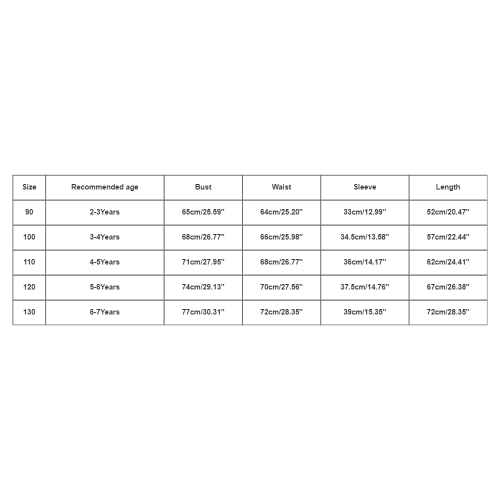 | Size | Recommended age | Bust | Waist | Sleeve | Length |
|---|---|---|---|---|---|
| 90 | 2-3Years | 65cm/25.59'' | 64cm/25.20'' | 33cm/12.99'' | 52cm/20.47'' |
| 100 | 3-4Years | 68cm/26.77'' | 66cm/25.98'' | 34.5cm/13.58'' | 57cm/22.44'' |
| 110 | 4-5Years | 71cm/27.95'' | 68cm/26.77'' | 36cm/14.17'' | 62cm/24.41'' |
| 120 | 5-6Years | 74cm/29.13'' | 70cm/27.56'' | 37.5cm/14.76'' | 67cm/26.38'' |
| 130 | 6-7Years | 77cm/30.31'' | 72cm/28.35'' | 39cm/15.35'' | 72cm/28.35'' |